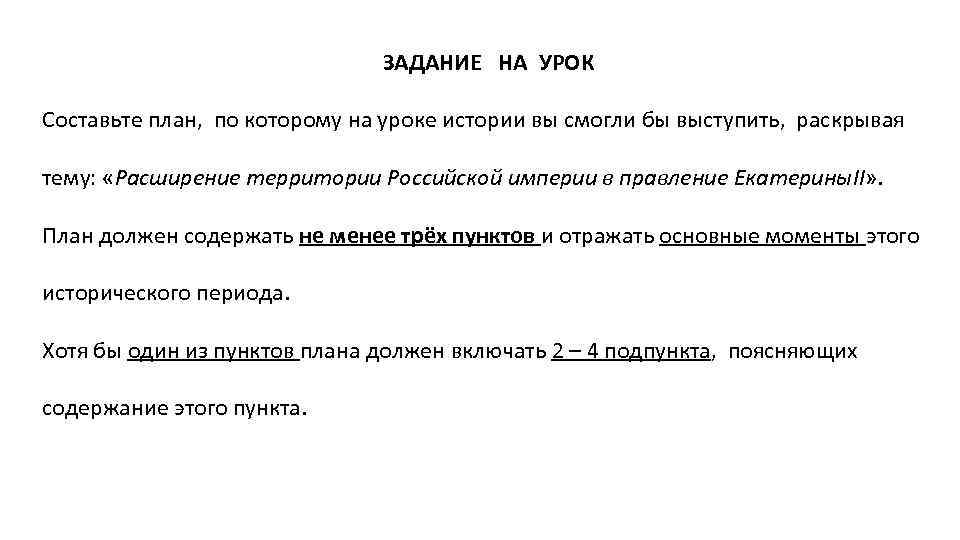 ЗАДАНИЕ НА УРОК

Составьте план, по которому на уроке истории вы смогли бы выступить, раскрывая тему: «Расширение территории Российской империи в правление ЕкатериныII».

План должен содержать не менее трёх пунктов и отражать основные моменты этого исторического периода.

Хотя бы один из пунктов плана должен включать 2 – 4 подпункта, поясняющих содержание этого пункта.